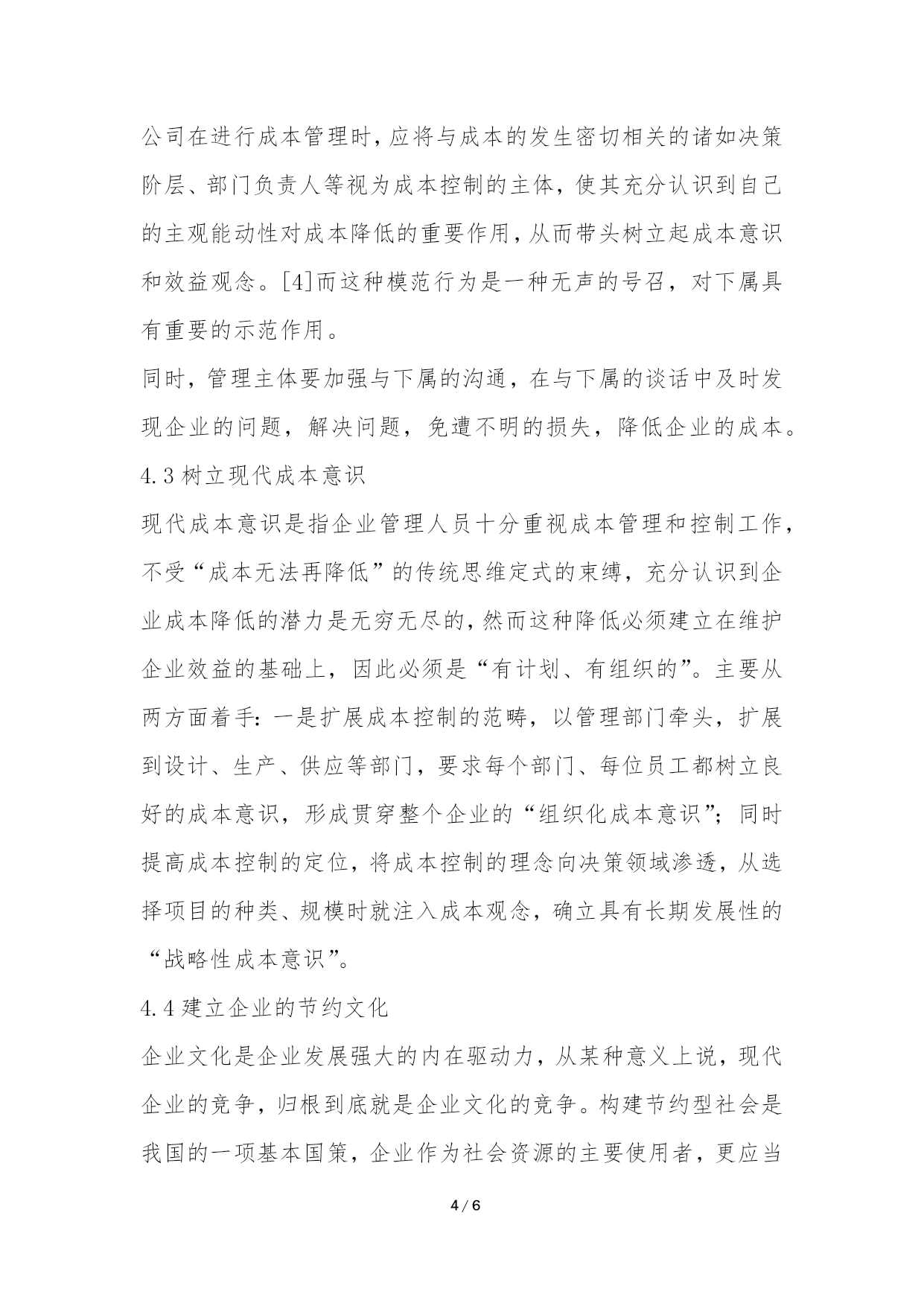 公司在进行成本管理时，应将与成本的发生密切相关的诸如决策阶层、部门负责人等视为成本控制的主体，使其充分认识到自己的主观能动性对成本降低的重要作用，从而带头树立起成本意识和效益观念。[4]而这种模范行为是一种无声的号召，对下属具有重要的示范作用。

同时，管理主体要加强与下属的沟通，在与下属的谈话中及时发现企业的问题，解决问题，免遭不明的损失，降低企业的成本。

4.3 树立现代成本意识

现代成本意识是指企业管理人员十分重视成本管理和控制工作，不受“成本无法再降低”的传统思维定式的束缚，充分认识到企业成本降低的潜力是无穷无尽的，然而这种降低必须建立在维护企业效益的基础上，因此必须是“有计划、有组织的”。主要从两方面着手：一是扩展成本控制的范畴，以管理部门牵头，扩展到设计、生产、供应等部门，要求每个部门、每位员工都树立良好的成本意识，形成贯穿整个企业的“组织化成本意识”；同时提高成本控制的定位，将成本控制的理念向决策领域渗透，从选择项目的种类、规模时就注入成本观念，确立具有长期发展性的“战略性成本意识”。

4.4 建立企业的节约文化

企业文化是企业发展强大的内在驱动力，从某种意义上说，现代企业的竞争，归根到底就是企业文化的竞争。构建节约型社会是我国的一项基本国策，企业作为社会资源的主要使用者，更应当

4 / 6